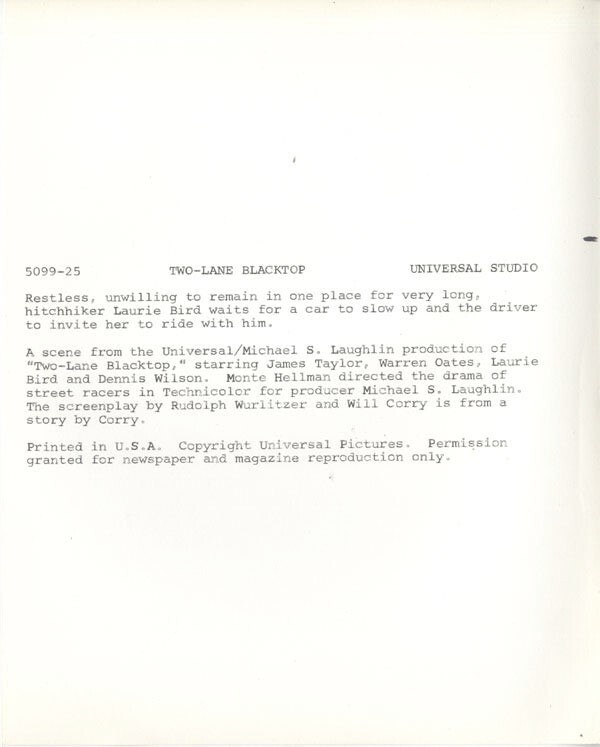 5099-25 TWO-LANE BLACKTOP UNIVERSAL STUDIO

Restless, unwilling to remain in one place for very long, hitchhiker Laurie Bird waits for a car to slow up and the driver to invite her to ride with him.

A scene from the Universal/Michael S. Laughlin production of "Two-Lane Blacktop," starring James Taylor, Warren Oates, Laurie Bird and Dennis Wilson. Monte Hellman directed the drama of street racers in Technicolor for producer Michael S. Laughlin. The screenplay by Rudolph Wurlitzer and Will Corry is from a story by Corry.

Printed in U.S.A. Copyright Universal Pictures. Permission granted for newspaper and magazine reproduction only.